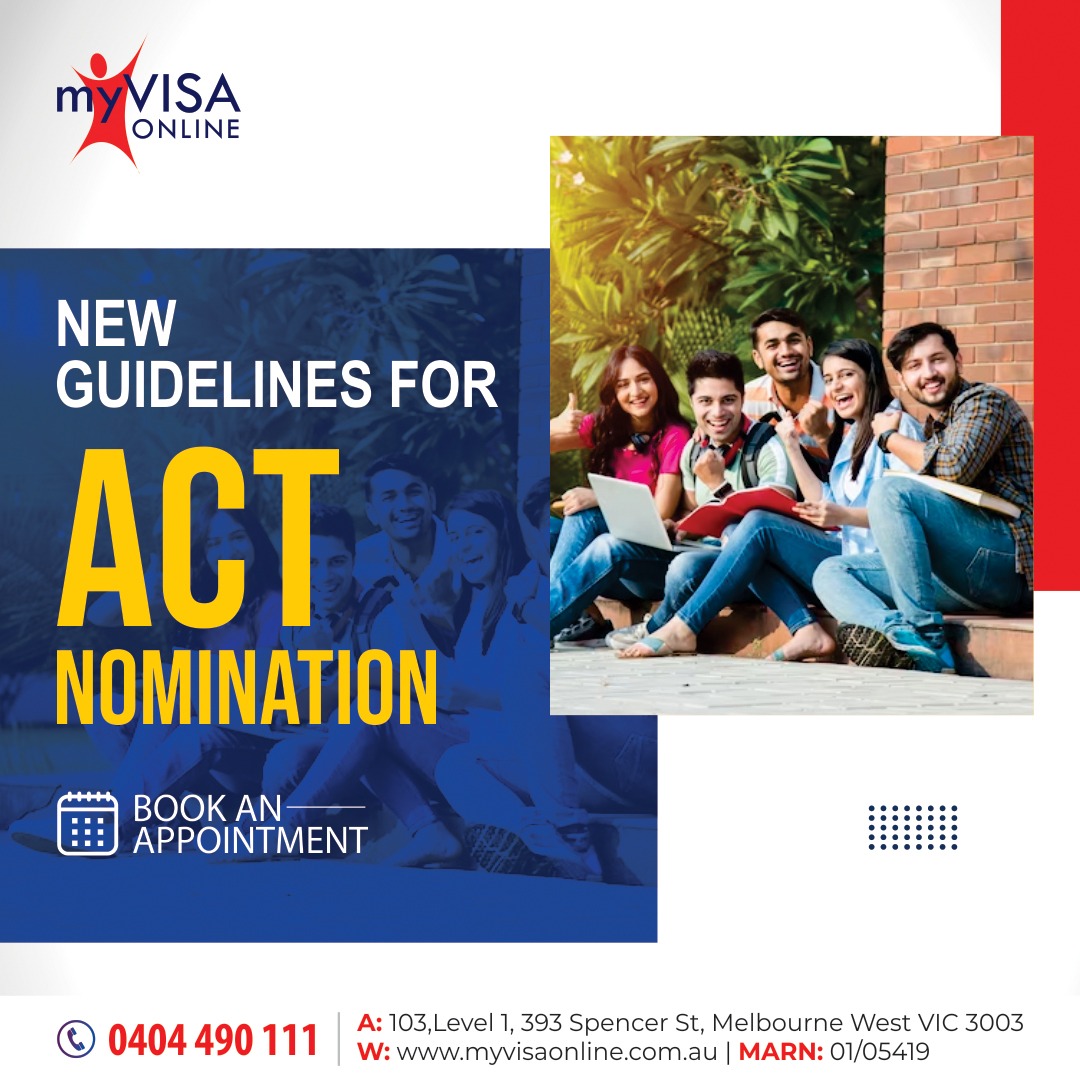 myVISA
ONLINE

NEW
GUIDELINES FOR
ACT
NOMINATION

BOOK AN
APPOINTMENT

0404 490 111

A: 103,Level 1, 393 Spencer St, Melbourne West VIC 3003
W: www.myvisaonline.com.au | MARN: 01/05419